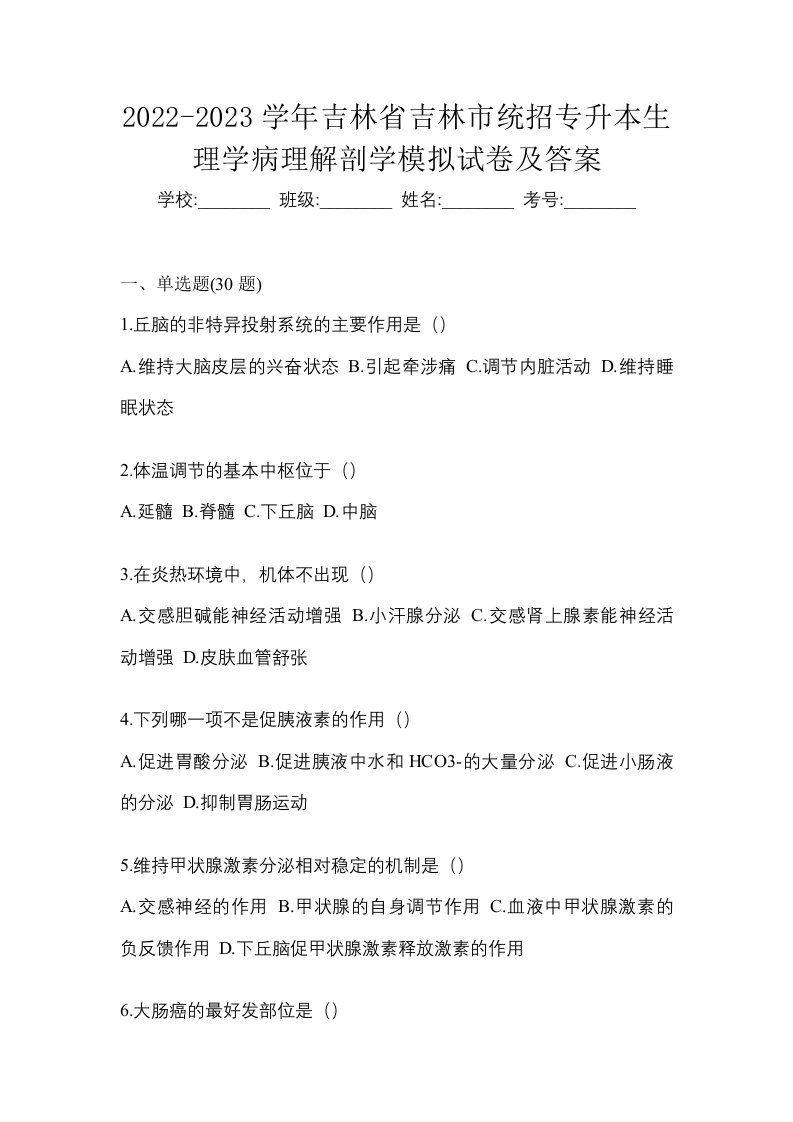 2022-2023 学年吉林省吉林市统招专升本生理学病理解剖学模拟试卷及答案

学校:________ 班级:________ 姓名:________ 考号:________

一、单选题(30 题)

1.丘脑的非特异投射系统的主要作用是（）

A.维持大脑皮层的兴奋状态 B.引起牵涉痛 C.调节内脏活动 D.维持睡眠状态

2.体温调节的基本中枢位于（）

A.延髓 B.脊髓 C.下丘脑 D.中脑

3.在炎热环境中，机体不出现（）

A.交感胆碱能神经活动增强 B.小汗腺分泌 C.交感肾上腺素能神经活动增强 D.皮肤血管舒张

4.下列哪一项不是促胰液素的作用（）

A.促进胃酸分泌 B.促进胰液中水和 HCO3-的大量分泌 C.促进小肠液的分泌 D.抑制胃肠运动

5.维持甲状腺激素分泌相对稳定的机制是（）

A.交感神经的作用 B.甲状腺的自身调节作用 C.血液中甲状腺激素的负反馈作用 D.下丘脑促甲状腺激素释放激素的作用

6.大肠癌的最好发部位是（）